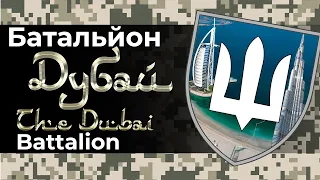 Батальйон
Дубай
The Dubai
Battalion